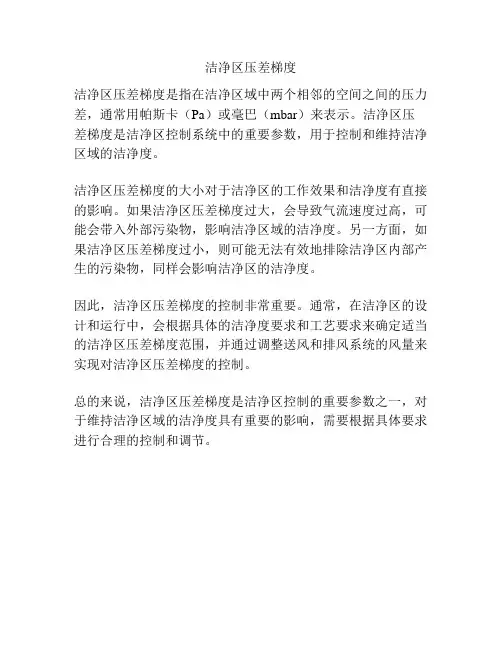 洁净区压差梯度

洁净区压差梯度是指在洁净区域中两个相邻的空间之间的压力差，通常用帕斯卡（Pa）或毫巴（mbar）来表示。洁净区压差梯度是洁净区控制系统中的重要参数，用于控制和维持洁净区域的洁净度。

洁净区压差梯度的大小对于洁净区的工作效果和洁净度有直接的影响。如果洁净区压差梯度过大，会导致气流速度过高，可能会带入外部污染物，影响洁净区域的洁净度。另一方面，如果洁净区压差梯度过小，则可能无法有效地排除洁净区内部产生的污染物，同样会影响洁净区的洁净度。

因此，洁净区压差梯度的控制非常重要。通常，在洁净区的设计和运行中，会根据具体的洁净度要求和工艺要求来确定适当的洁净区压差梯度范围，并通过调整送风和排风系统的风量来实现对洁净区压差梯度的控制。

总的来说，洁净区压差梯度是洁净区控制的重要参数之一，对于维持洁净区域的洁净度具有重要的影响，需要根据具体要求进行合理的控制和调节。